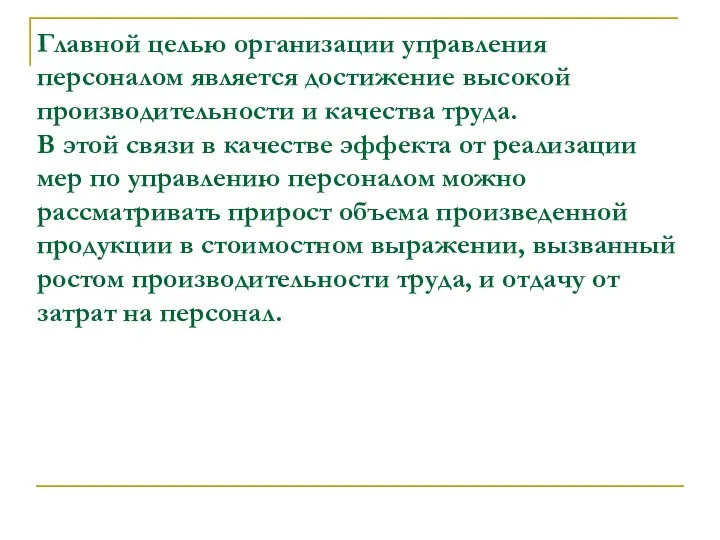 Главной целью организации управления персоналом является достижение высокой производительности и качества труда.
В этой связи в качестве эффекта от реализации мер по управлению персоналом можно рассматривать прирост объема произведенной продукции в стоимостном выражении, вызванный ростом производительности труда, и отдачу от затрат на персонал.